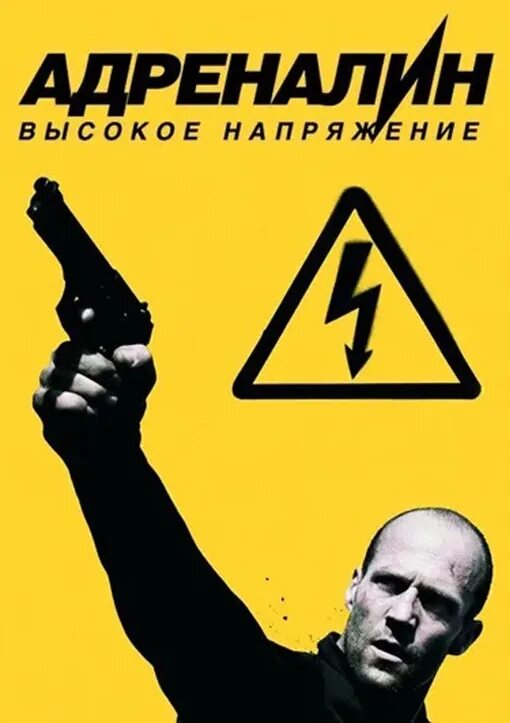 АДРЕНАЛИН
ВЫСОКОЕ НАПРЯЖЕНИЕ